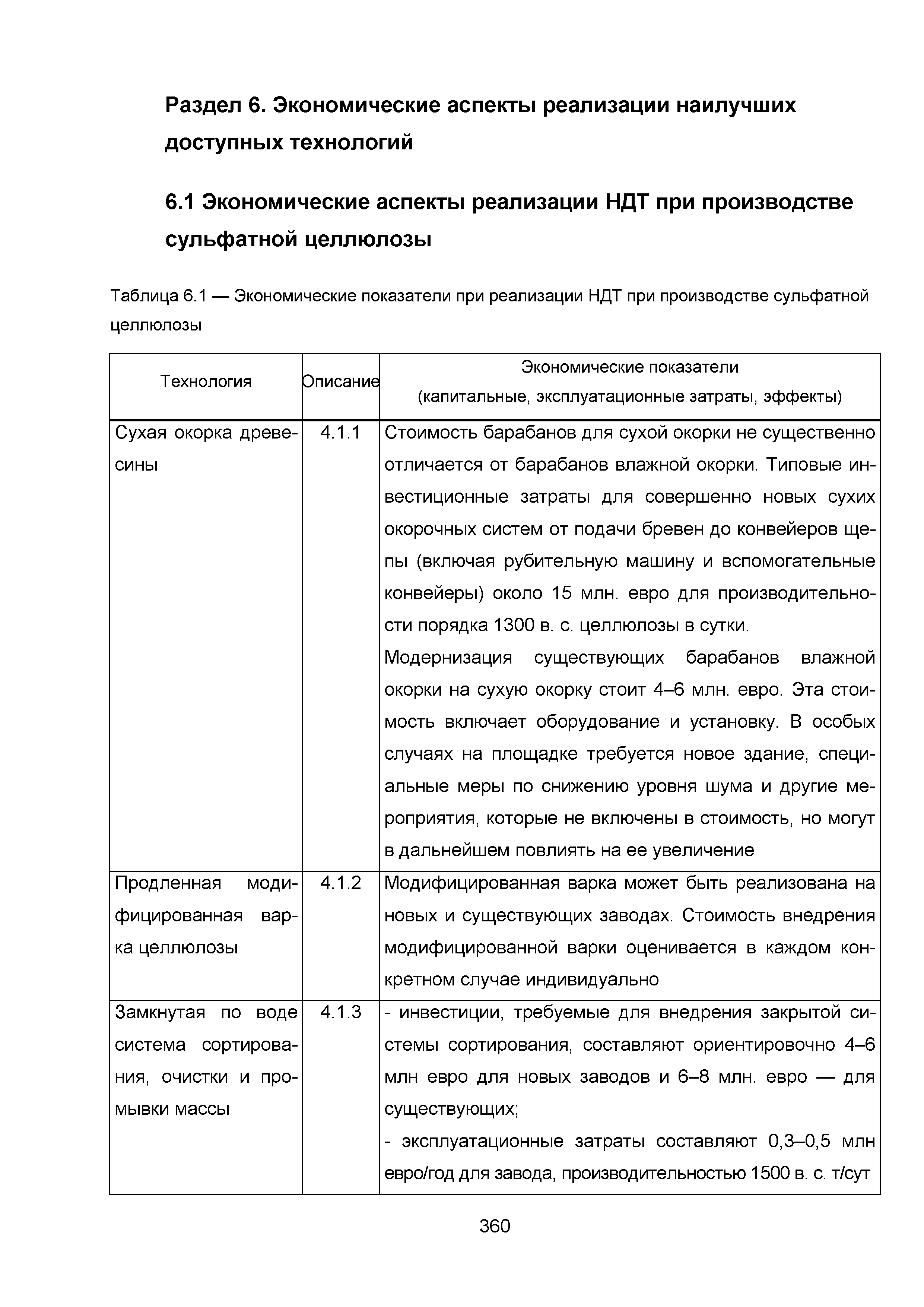 Раздел 6. Экономические аспекты реализации наилучших доступных технологий

6.1 Экономические аспекты реализации НДТ при производстве сульфатной целлюлозы

Таблица 6.1 — Экономические показатели при реализации НДТ при производстве сульфатной целлюлозы

| Технология | Описание | Экономические показатели (капитальные, эксплуатационные затраты, эффекты) |
|---|---|---|
| Сухая окорка древесины | 4.1.1 | Стоимость барабанов для сухой окорки не существенно отличается от барабанов влажной окорки. Типовые инвестиционные затраты для совершенно новых сухих окорочных систем от подачи бревен до конвейеров щепы (включая рубительную машину и вспомогательные конвейеры) около 15 млн. евро для производительности порядка 1300 в. с. целлюлозы в сутки. Модернизация существующих барабанов влажной окорки на сухую окорку стоит 4–6 млн. евро. Эта стоимость включает оборудование и установку. В особых случаях на площадке требуется новое здание, специальные меры по снижению уровня шума и другие мероприятия, которые не включены в стоимость, но могут в дальнейшем повлиять на ее увеличение |
| Продленная модифицированная варка целлюлозы | 4.1.2 | Модифицированная варка может быть реализована на новых и существующих заводах. Стоимость внедрения модифицированной варки оценивается в каждом конкретном случае индивидуально |
| Замкнутая по воде система сортирования, очистки и промывки массы | 4.1.3 | - инвестиции, требуемые для внедрения закрытой системы сортирования, составляют ориентировочно 4–6 млн евро для новых заводов и 6–8 млн. евро — для существующих; - эксплуатационные затраты составляют 0,3–0,5 млн евро/год для завода, производительностью 1500 в. с. т/сут |

360